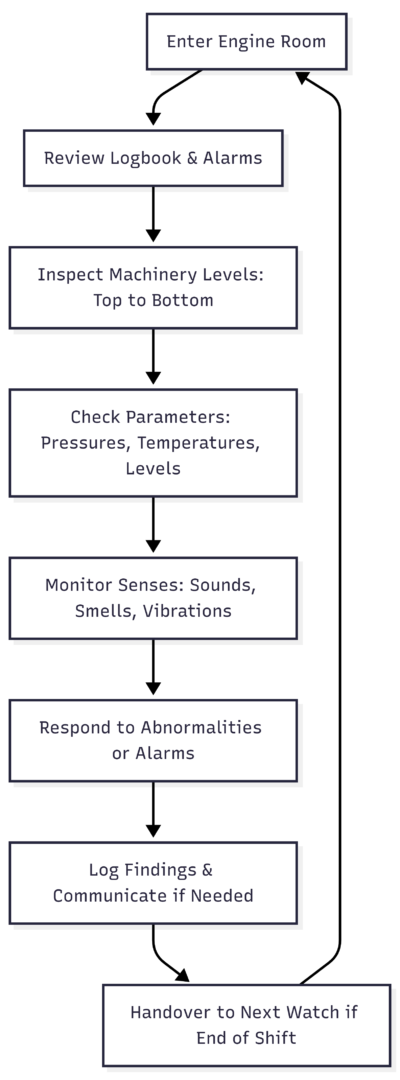 Enter Engine Room

Review Logbook & Alarms

Inspect Machinery Levels: Top to Bottom

Check Parameters: Pressures, Temperatures, Levels

Monitor Senses: Sounds, Smells, Vibrations

Respond to Abnormalities or Alarms

Log Findings & Communicate if Needed

Handover to Next Watch if End of Shift